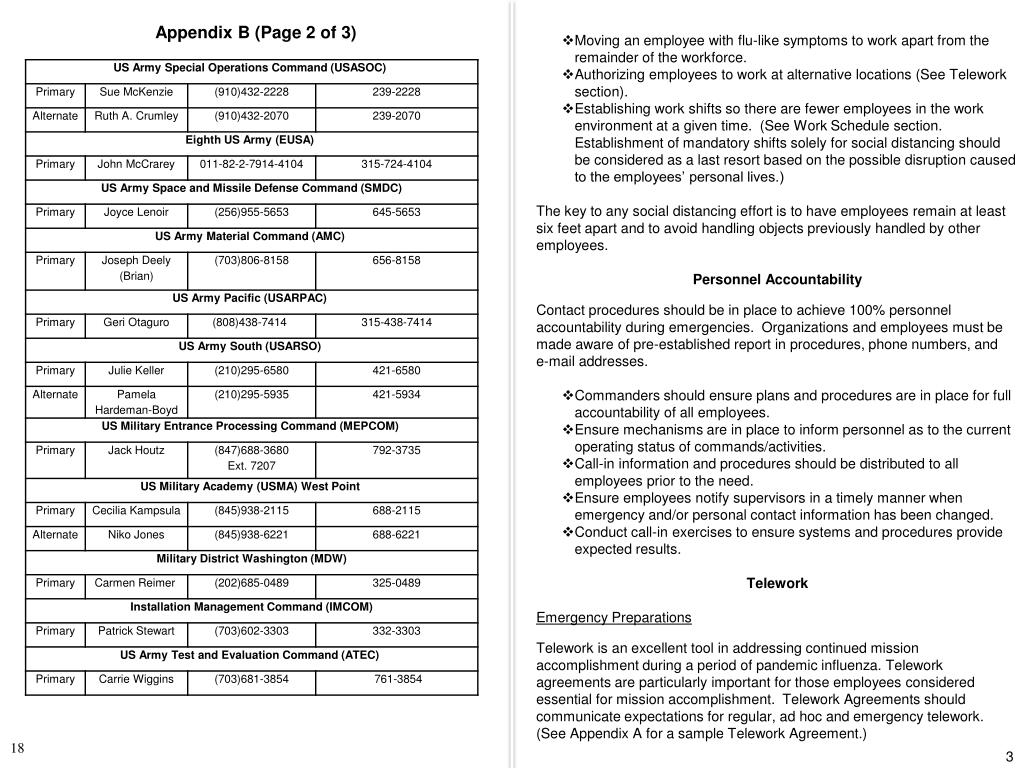 Appendix B (Page 2 of 3)

| US Army Special Operations Command (USASOC) | | | |
|---|---|---|---|
| Primary | Sue McKenzie | (910)432-2228 | 239-2228 |
| Alternate | Ruth A. Crumley | (910)432-2070 | 239-2070 |
| Eighth US Army (EUSA) | | | |
| Primary | John McCrarey | 011-82-2-7914-4104 | 315-724-4104 |
| US Army Space and Missile Defense Command (SMDC) | | | |
| Primary | Joyce Lenoir | (256)955-5653 | 645-5653 |
| US Army Material Command (AMC) | | | |
| Primary | Joseph Deely (Brian) | (703)806-8158 | 656-8158 |
| US Army Pacific (USARPAC) | | | |
| Primary | Geri Otaguro | (808)438-7414 | 315-438-7414 |
| US Army South (USARSO) | | | |
| Primary | Julie Keller | (210)295-6580 | 421-6580 |
| Alternate | Pamela Hardeman-Boyd | (210)295-5935 | 421-5934 |
| US Military Entrance Processing Command (MEPCOM) | | | |
| Primary | Jack Houtz | (847)688-3680 Ext. 7207 | 792-3735 |
| US Military Academy (USMA) West Point | | | |
| Primary | Cecilia Kampsula | (845)938-2115 | 688-2115 |
| Alternate | Niko Jones | (845)938-6221 | 688-6221 |
| Military District Washington (MDW) | | | |
| Primary | Carmen Reimer | (202)685-0489 | 325-0489 |
| Installation Management Command (IMCOM) | | | |
| Primary | Patrick Stewart | (703)602-3303 | 332-3303 |
| US Army Test and Evaluation Command (ATEC) | | | |
| Primary | Carrie Wiggins | (703)681-3854 | 761-3854 |

18

❖Moving an employee with flu-like symptoms to work apart from the remainder of the workforce.
❖Authorizing employees to work at alternative locations (See Telework section).
❖Establishing work shifts so there are fewer employees in the work environment at a given time. (See Work Schedule section. Establishment of mandatory shifts solely for social distancing should be considered as a last resort based on the possible disruption caused to the employees' personal lives.)

The key to any social distancing effort is to have employees remain at least six feet apart and to avoid handling objects previously handled by other employees.

Personnel Accountability

Contact procedures should be in place to achieve 100% personnel accountability during emergencies. Organizations and employees must be made aware of pre-established report in procedures, phone numbers, and e-mail addresses.

❖Commanders should ensure plans and procedures are in place for full accountability of all employees.
❖Ensure mechanisms are in place to inform personnel as to the current operating status of commands/activities.
❖Call-in information and procedures should be distributed to all employees prior to the need.
❖Ensure employees notify supervisors in a timely manner when emergency and/or personal contact information has been changed.
❖Conduct call-in exercises to ensure systems and procedures provide expected results.

Telework

Emergency Preparations

Telework is an excellent tool in addressing continued mission accomplishment during a period of pandemic influenza. Telework agreements are particularly important for those employees considered essential for mission accomplishment. Telework Agreements should communicate expectations for regular, ad hoc and emergency telework. (See Appendix A for a sample Telework Agreement.)

3